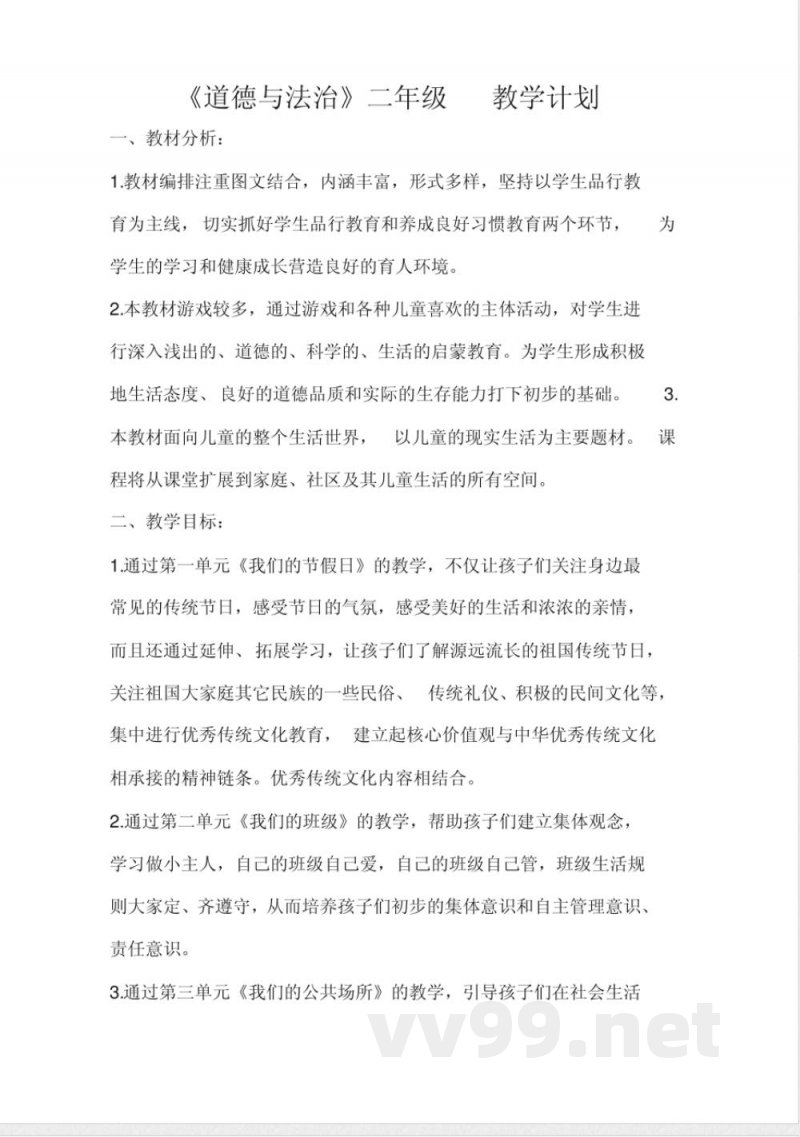 《道德与法治》二年级　教学计划

一、教材分析：

1.教材编排注重图文结合，内涵丰富，形式多样，坚持以学生品行教育为主线，切实抓好学生品行教育和养成良好习惯教育两个环节，　为学生的学习和健康成长营造良好的育人环境。

2.本教材游戏较多，通过游戏和各种儿童喜欢的主体活动，对学生进行深入浅出的、道德的、科学的、生活的启蒙教育。为学生形成积极地生活态度、良好的道德品质和实际的生存能力打下初步的基础。　3.本教材面向儿童的整个生活世界，　以儿童的现实生活为主要题材。　课程将从课堂扩展到家庭、社区及其儿童生活的所有空间。

二、教学目标：

1.通过第一单元《我们的节假日》的教学，不仅让孩子们关注身边最常见的传统节日，感受节日的气氛，感受美好的生活和浓浓的亲情，而且还通过延伸、拓展学习，让孩子们了解源远流长的祖国传统节日，关注祖国大家庭其它民族的一些民俗、　传统礼仪、积极的民间文化等，集中进行优秀传统文化教育，　建立起核心价值观与中华优秀传统文化相承接的精神链条。优秀传统文化内容相结合。

2.通过第二单元《我们的班级》的教学，帮助孩子们建立集体观念，学习做小主人，自己的班级自己爱，自己的班级自己管，班级生活规则大家定、齐遵守，从而培养孩子们初步的集体意识和自主管理意识、责任意识。

3.通过第三单元《我们的公共场所》的教学，引导孩子们在社会生活

vv99.net